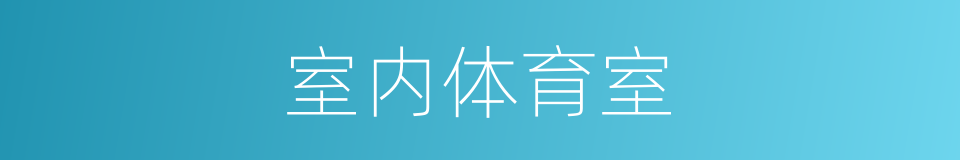 室内体育室